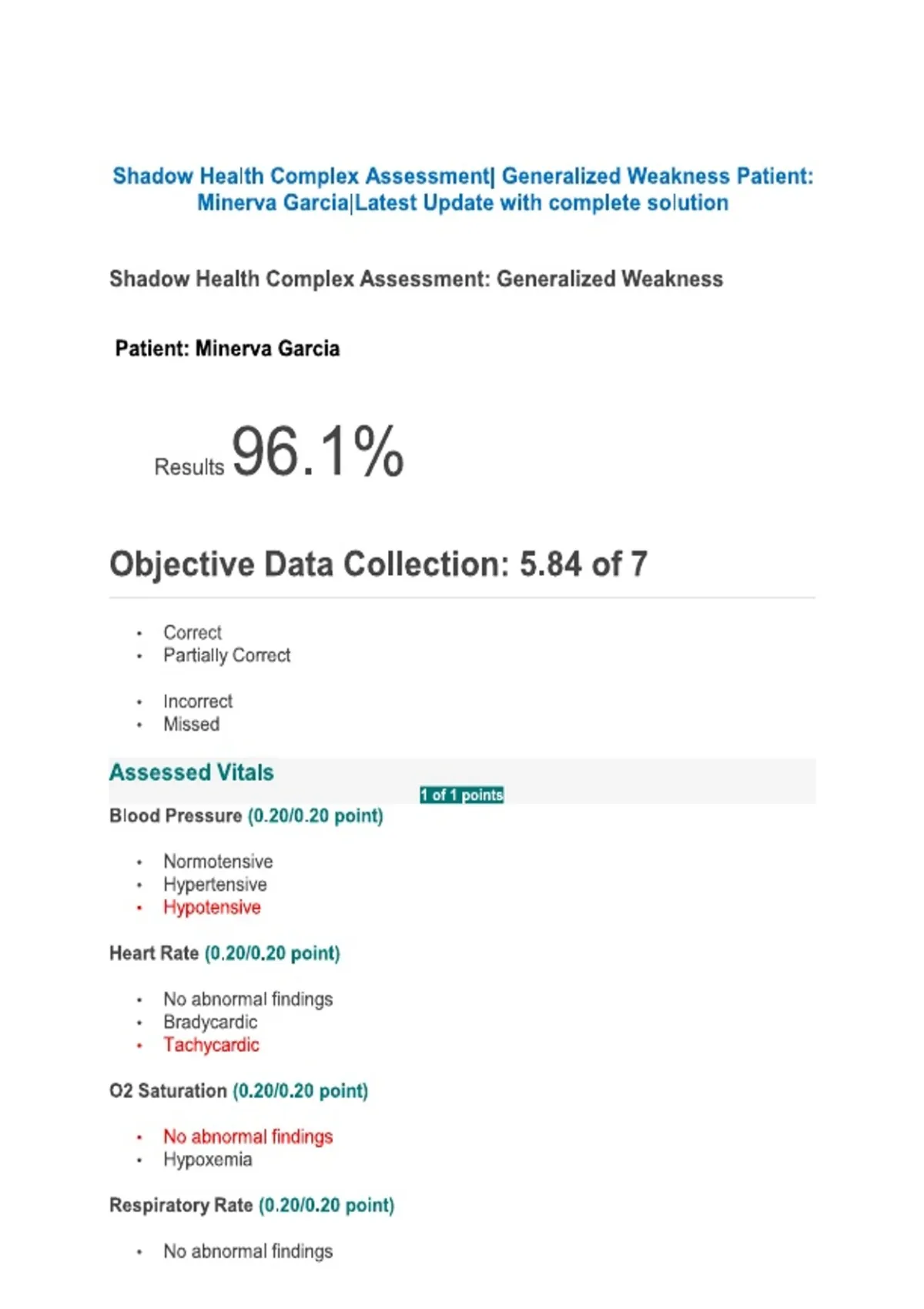 Shadow Health Complex Assessment| Generalized Weakness Patient: Minerva Garcia|Latest Update with complete solution

Shadow Health Complex Assessment: Generalized Weakness

Patient: Minerva Garcia

Results 96.1%

Objective Data Collection: 5.84 of 7

• Correct
• Partially Correct

• Incorrect
• Missed

Assessed Vitals

1 of 1 points

Blood Pressure (0.20/0.20 point)

• Normotensive
• Hypertensive
• Hypotensive

Heart Rate (0.20/0.20 point)

• No abnormal findings
• Bradycardic
• Tachycardic

O2 Saturation (0.20/0.20 point)

• No abnormal findings
• Hypoxemia

Respiratory Rate (0.20/0.20 point)

• No abnormal findings